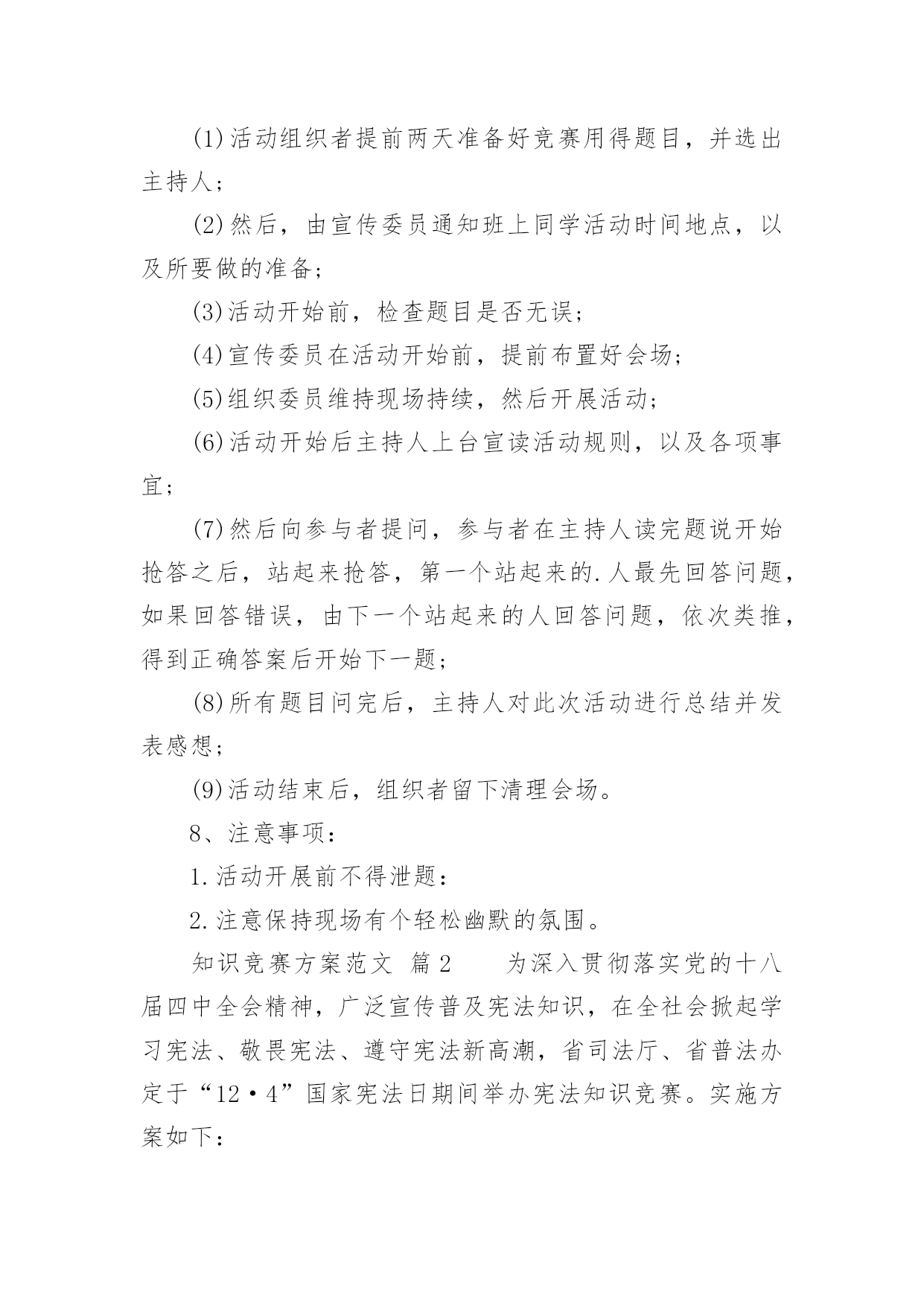 (1)活动组织者提前两天准备好竞赛用得题目，并选出主持人；

(2)然后，由宣传委员通知班上同学活动时间地点，以及所要做的准备；

(3)活动开始前，检查题目是否无误；

(4)宣传委员在活动开始前，提前布置好会场；

(5)组织委员维持现场持续，然后开展活动；

(6)活动开始后主持人上台宣读活动规则，以及各项事宜；

(7)然后向参与者提问，参与者在主持人读完题说开始抢答之后，站起来抢答，第一个站起来的.人最先回答问题，如果回答错误，由下一个站起来的人回答问题，依次类推，得到正确答案后开始下一题；

(8)所有题目问完后，主持人对此次活动进行总结并发表感想；

(9)活动结束后，组织者留下清理会场。

8、注意事项：

1.活动开展前不得泄题：

2.注意保持现场有个轻松幽默的氛围。

知识竞赛方案范文 篇2 为深入贯彻落实党的十八届四中全会精神，广泛宣传普及宪法知识，在全社会掀起学习宪法、敬畏宪法、遵守宪法新高潮，省司法厅、省普法办定于“12·4”国家宪法日期间举办宪法知识竞赛。实施方案如下：